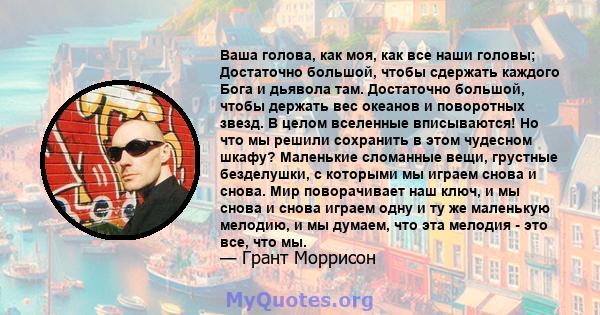 Ваша голова, как моя, как все наши головы; Достаточно большой, чтобы сдержать каждого Бога и дьявола там. Достаточно большой, чтобы держать вес океанов и поворотных звезд. В целом вселенные вписываются! Но что мы решили сохранить в этом чудесном шкафу? Маленькие сломанные вещи, грустные безделушки, с которыми мы играем снова и снова. Мир поворачивает наш ключ, и мы снова и снова играем одну и ту же маленькую мелодию, и мы думаем, что эта мелодия - это все, что мы.
— Грант Моррисон

MyQuotes.org